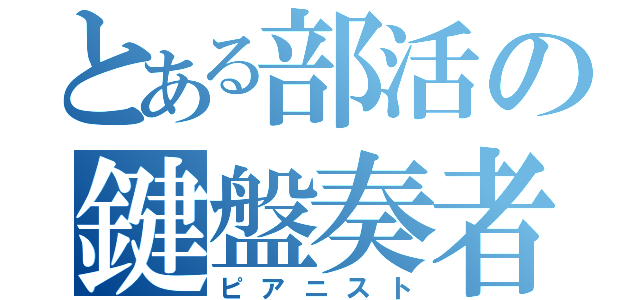 とある部活の
鍵盤奏者
ピアニスト